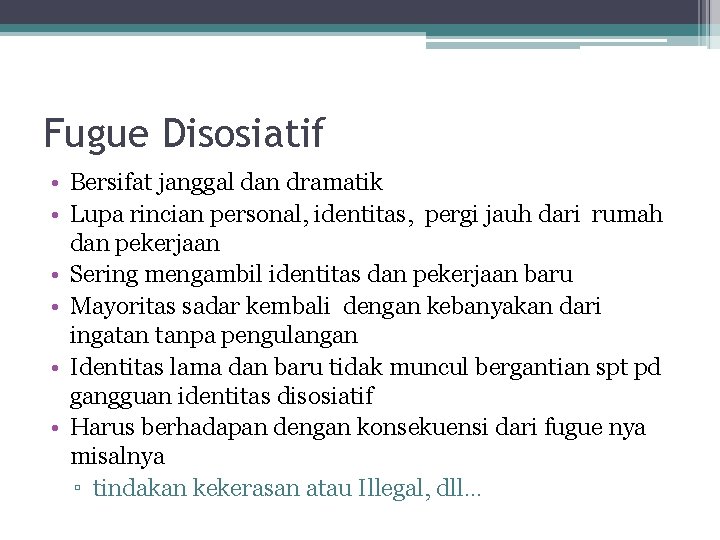 Fugue Disosiatif

• Bersifat janggal dan dramatik
• Lupa rincian personal, identitas, pergi jauh dari rumah dan pekerjaan
• Sering mengambil identitas dan pekerjaan baru
• Mayoritas sadar kembali dengan kebanyakan dari ingatan tanpa pengulangan
• Identitas lama dan baru tidak muncul bergantian spt pd gangguan identitas disosiatif
• Harus berhadapan dengan konsekuensi dari fugue nya misalnya
▫ tindakan kekerasan atau Illegal, dll…